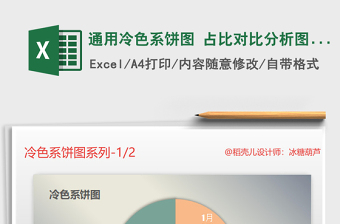 X

通用冷色系饼图 占比对比分析图...

Excel/A4打印/内容随意修改/自带格式

冷色系饼图系列-1/2

@稻壳儿设计师：冰糖葫芦

冷色系饼图

1月